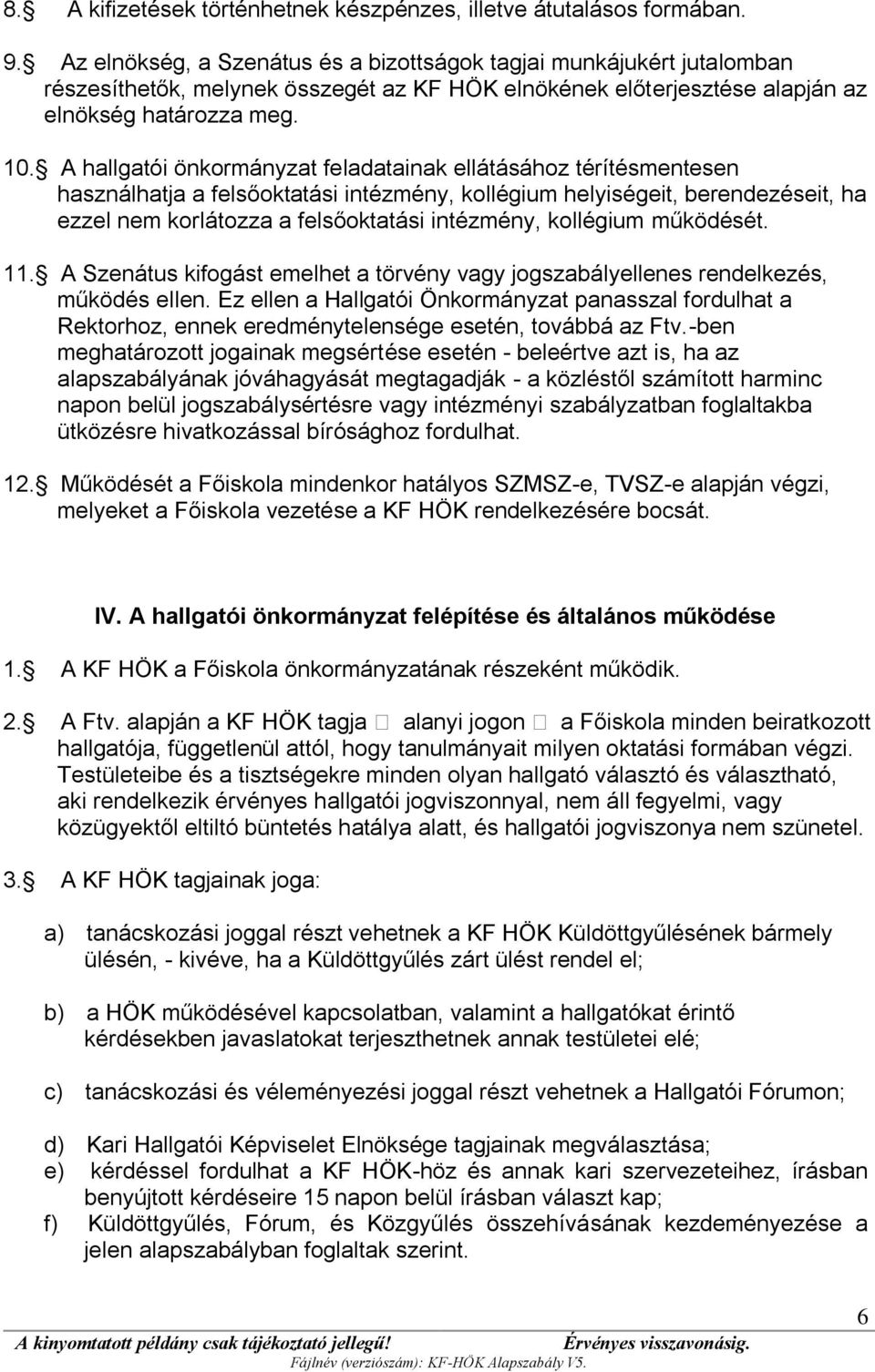 8. A kifizetések történhetnek készpénzes, illetve átutalásos formában.

9. Az elnökség, a Szenátus és a bizottságok tagjai munkájukért jutalomban részesíthetők, melynek összegét az KF HÖK elnökének előterjesztése alapján az elnökség határozza meg.

10. A hallgatói önkormányzat feladatainak ellátásához térítésmentesen használhatja a felsőoktatási intézmény, kollégium helyiségeit, berendezéseit, ha ezzel nem korlátozza a felsőoktatási intézmény, kollégium működését.

11. A Szenátus kifogást emelhet a törvény vagy jogszabályellenes rendelkezés, működés ellen. Ez ellen a Hallgatói Önkormányzat panasszal fordulhat a Rektorhoz, ennek eredménytelensége esetén, továbbá az Ftv.-ben meghatározott jogainak megsértése esetén - beleértve azt is, ha az alapszabályának jóváhagyását megtagadják - a közléstől számított harminc napon belül jogszabálysértésre vagy intézményi szabályzatban foglaltakba ütközésre hivatkozással bírósághoz fordulhat.

12. Működését a Főiskola mindenkor hatályos SZMSZ-e, TVSZ-e alapján végzi, melyeket a Főiskola vezetése a KF HÖK rendelkezésére bocsát.

IV. A hallgatói önkormányzat felépítése és általános működése

1. A KF HÖK a Főiskola önkormányzatának részeként működik.

2. A Ftv. alapján a KF HÖK tagja alanyi jogon a Főiskola minden beiratkozott hallgatója, függetlenül attól, hogy tanulmányait milyen oktatási formában végzi. Testületeibe és a tisztségekre minden olyan hallgató választó és választható, aki rendelkezik érvényes hallgatói jogviszonnyal, nem áll fegyelmi, vagy közügyektől eltiltó büntetés hatálya alatt, és hallgatói jogviszonya nem szünetel.

3. A KF HÖK tagjainak joga:

a) tanácskozási joggal részt vehetnek a KF HÖK Küldöttgyűlésének bármely ülésén, - kivéve, ha a Küldöttgyűlés zárt ülést rendel el;

b) a HÖK működésével kapcsolatban, valamint a hallgatókat érintő kérdésekben javaslatokat terjeszthetnek annak testületei elé;

c) tanácskozási és véleményezési joggal részt vehetnek a Hallgatói Fórumon;

d) Kari Hallgatói Képviselet Elnöksége tagjainak megválasztása;
e) kérdéssel fordulhat a KF HÖK-höz és annak kari szervezeteihez, írásban benyújtott kérdéseire 15 napon belül írásban választ kap;
f) Küldöttgyűlés, Fórum, és Közgyűlés összehívásának kezdeményezése a jelen alapszabályban foglaltak szerint.

6

A kinyomtatott példány csak tájékoztató jellegű! Érvényes visszavonásig.
Fájlnév (verziószám): KF-HÖK Alapszabály V5.